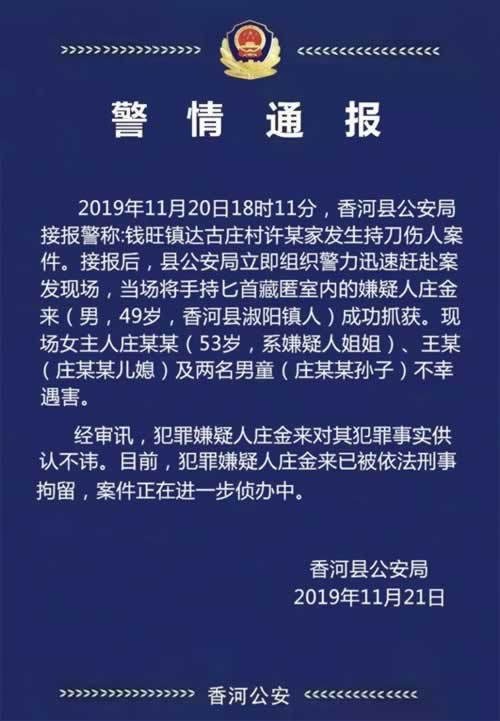 警情通报

2019年11月20日18时11分，香河县公安局接报警称:钱旺镇达古庄村许某家发生持刀伤人案件。接报后，县公安局立即组织警力迅速赶赴案发现场，当场将手持匕首藏匿室内的嫌疑人庄金来（男，49岁，香河县淑阳镇人）成功抓获。现场女主人庄某某（53岁，系嫌疑人姐姐）、王某（庄某某儿媳）及两名男童（庄某某孙子）不幸遇害。

经审讯，犯罪嫌疑人庄金来对其犯罪事实供认不讳。目前，犯罪嫌疑人庄金来已被依法刑事拘留，案件正在进一步侦办中。

香河县公安局
2019年11月21日

香河公安